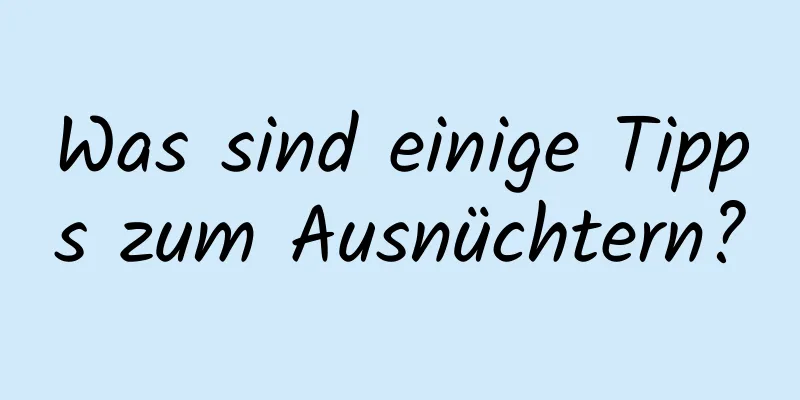 Was sind einige Tipps zum Ausnüchtern?